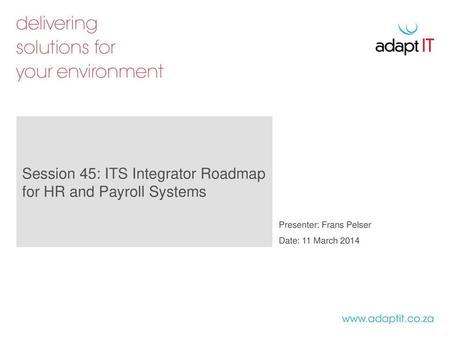 delivering solutions for your environment

adapt IT

Session 45: ITS Integrator Roadmap for HR and Payroll Systems

Presenter: Frans Pelser

Date: 11 March 2014

www.adaptit.co.za